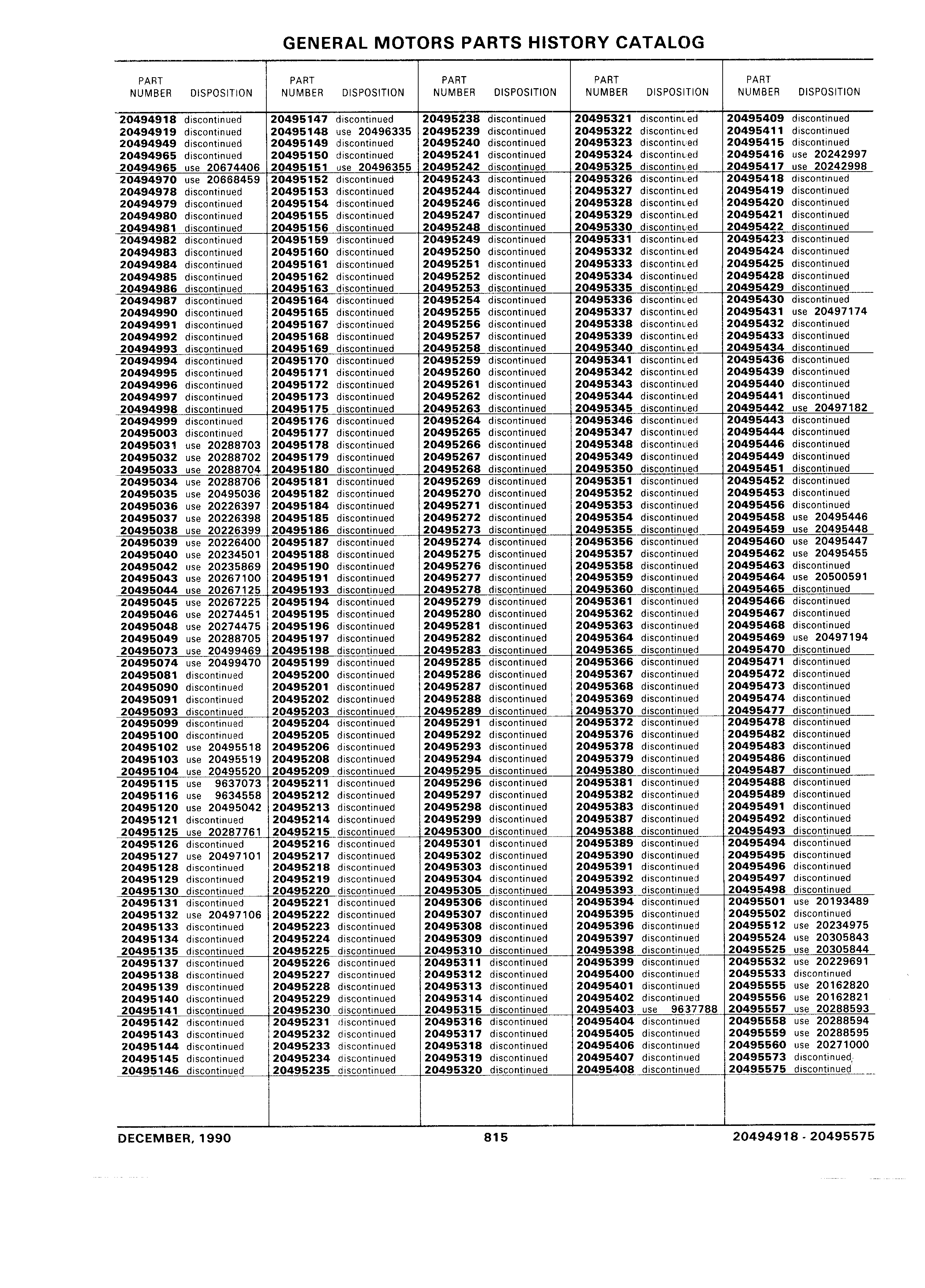 GENERAL MOTORS PARTS HISTORY CATALOG

| PART NUMBER | DISPOSITION |
|---|---|
| 20494918 | discontinued |
| 20494919 | discontinued |
| 20494949 | discontinued |
| 20494965 | discontinued |
| 20494965 | use 20674406 |
| 20494970 | use 20668459 |
| 20494978 | discontinued |
| 20494979 | discontinued |
| 20494980 | discontinued |
| 20494981 | discontinued |
| 20494982 | discontinued |
| 20494983 | discontinued |
| 20494984 | discontinued |
| 20494985 | discontinued |
| 20494986 | discontinued |
| 20494987 | discontinued |
| 20494990 | discontinued |
| 20494991 | discontinued |
| 20494992 | discontinued |
| 20494993 | discontinued |
| 20494994 | discontinued |
| 20494995 | discontinued |
| 20494996 | discontinued |
| 20494997 | discontinued |
| 20494998 | discontinued |
| 20494999 | discontinued |
| 20495003 | discontinued |
| 20495031 | use 20288703 |
| 20495032 | use 20288702 |
| 20495033 | use 20288704 |
| 20495034 | use 20288706 |
| 20495035 | use 20495036 |
| 20495036 | use 20226397 |
| 20495037 | use 20226398 |
| 20495038 | use 20226399 |
| 20495039 | use 20226400 |
| 20495040 | use 20234501 |
| 20495042 | use 20235869 |
| 20495043 | use 20267100 |
| 20495044 | use 20267125 |
| 20495045 | use 20267225 |
| 20495046 | use 20274451 |
| 20495048 | use 20274475 |
| 20495049 | use 20288705 |
| 20495073 | use 20499469 |
| 20495074 | use 20499470 |
| 20495081 | discontinued |
| 20495090 | discontinued |
| 20495091 | discontinued |
| 20495093 | discontinued |
| 20495099 | discontinued |
| 20495100 | discontinued |
| 20495102 | use 20495518 |
| 20495103 | use 20495519 |
| 20495104 | use 20495520 |
| 20495115 | use 9637073 |
| 20495116 | use 9634558 |
| 20495120 | use 20495042 |
| 20495121 | discontinued |
| 20495125 | use 20287761 |
| 20495126 | discontinued |
| 20495127 | use 20497101 |
| 20495128 | discontinued |
| 20495129 | discontinued |
| 20495130 | discontinued |
| 20495131 | discontinued |
| 20495132 | use 20497106 |
| 20495133 | discontinued |
| 20495134 | discontinued |
| 20495135 | discontinued |
| 20495137 | discontinued |
| 20495138 | discontinued |
| 20495139 | discontinued |
| 20495140 | discontinued |
| 20495141 | discontinued |
| 20495142 | discontinued |
| 20495143 | discontinued |
| 20495144 | discontinued |
| 20495145 | discontinued |
| 20495146 | discontinued |

| PART NUMBER | DISPOSITION |
|---|---|
| 20495147 | discontinued |
| 20495148 | use 20496335 |
| 20495149 | discontinued |
| 20495150 | discontinued |
| 20495151 | use 20496355 |
| 20495152 | discontinued |
| 20495153 | discontinued |
| 20495154 | discontinued |
| 20495155 | discontinued |
| 20495156 | discontinued |
| 20495159 | discontinued |
| 20495160 | discontinued |
| 20495161 | discontinued |
| 20495162 | discontinued |
| 20495163 | discontinued |
| 20495164 | discontinued |
| 20495165 | discontinued |
| 20495167 | discontinued |
| 20495168 | discontinued |
| 20495169 | discontinued |
| 20495170 | discontinued |
| 20495171 | discontinued |
| 20495172 | discontinued |
| 20495173 | discontinued |
| 20495175 | discontinued |
| 20495176 | discontinued |
| 20495177 | discontinued |
| 20495178 | discontinued |
| 20495179 | discontinued |
| 20495180 | discontinued |
| 20495181 | discontinued |
| 20495182 | discontinued |
| 20495184 | discontinued |
| 20495185 | discontinued |
| 20495186 | discontinued |
| 20495187 | discontinued |
| 20495188 | discontinued |
| 20495190 | discontinued |
| 20495191 | discontinued |
| 20495193 | discontinued |
| 20495194 | discontinued |
| 20495195 | discontinued |
| 20495196 | discontinued |
| 20495197 | discontinued |
| 20495198 | discontinued |
| 20495199 | discontinued |
| 20495200 | discontinued |
| 20495201 | discontinued |
| 20495202 | discontinued |
| 20495203 | discontinued |
| 20495204 | discontinued |
| 20495205 | discontinued |
| 20495206 | discontinued |
| 20495208 | discontinued |
| 20495209 | discontinued |
| 20495211 | discontinued |
| 20495212 | discontinued |
| 20495213 | discontinued |
| 20495214 | discontinued |
| 20495215 | discontinued |
| 20495216 | discontinued |
| 20495217 | discontinued |
| 20495218 | discontinued |
| 20495219 | discontinued |
| 20495220 | discontinued |
| 20495221 | discontinued |
| 20495222 | discontinued |
| 20495223 | discontinued |
| 20495224 | discontinued |
| 20495225 | discontinued |
| 20495226 | discontinued |
| 20495227 | discontinued |
| 20495228 | discontinued |
| 20495229 | discontinued |
| 20495230 | discontinued |
| 20495231 | discontinued |
| 20495232 | discontinued |
| 20495233 | discontinued |
| 20495234 | discontinued |
| 20495235 | discontinued |

| PART NUMBER | DISPOSITION |
|---|---|
| 20495238 | discontinued |
| 20495239 | discontinued |
| 20495240 | discontinued |
| 20495241 | discontinued |
| 20495242 | discontinued |
| 20495243 | discontinued |
| 20495244 | discontinued |
| 20495246 | discontinued |
| 20495247 | discontinued |
| 20495248 | discontinued |
| 20495249 | discontinued |
| 20495250 | discontinued |
| 20495251 | discontinued |
| 20495252 | discontinued |
| 20495253 | discontinued |
| 20495254 | discontinued |
| 20495255 | discontinued |
| 20495256 | discontinued |
| 20495257 | discontinued |
| 20495258 | discontinued |
| 20495259 | discontinued |
| 20495260 | discontinued |
| 20495261 | discontinued |
| 20495262 | discontinued |
| 20495263 | discontinued |
| 20495264 | discontinued |
| 20495265 | discontinued |
| 20495266 | discontinued |
| 20495267 | discontinued |
| 20495268 | discontinued |
| 20495269 | discontinued |
| 20495270 | discontinued |
| 20495271 | discontinued |
| 20495272 | discontinued |
| 20495273 | discontinued |
| 20495274 | discontinued |
| 20495275 | discontinued |
| 20495276 | discontinued |
| 20495277 | discontinued |
| 20495278 | discontinued |
| 20495279 | discontinued |
| 20495280 | discontinued |
| 20495281 | discontinued |
| 20495282 | discontinued |
| 20495283 | discontinued |
| 20495285 | discontinued |
| 20495286 | discontinued |
| 20495287 | discontinued |
| 20495288 | discontinued |
| 20495289 | discontinued |
| 20495291 | discontinued |
| 20495292 | discontinued |
| 20495293 | discontinued |
| 20495294 | discontinued |
| 20495295 | discontinued |
| 20495296 | discontinued |
| 20495297 | discontinued |
| 20495298 | discontinued |
| 20495299 | discontinued |
| 20495300 | discontinued |
| 20495301 | discontinued |
| 20495302 | discontinued |
| 20495303 | discontinued |
| 20495304 | discontinued |
| 20495305 | discontinued |
| 20495306 | discontinued |
| 20495307 | discontinued |
| 20495308 | discontinued |
| 20495309 | discontinued |
| 20495310 | discontinued |
| 20495311 | discontinued |
| 20495312 | discontinued |
| 20495313 | discontinued |
| 20495314 | discontinued |
| 20495315 | discontinued |
| 20495316 | discontinued |
| 20495317 | discontinued |
| 20495318 | discontinued |
| 20495319 | discontinued |
| 20495320 | discontinued |

| PART NUMBER | DISPOSITION |
|---|---|
| 20495321 | discontinued |
| 20495322 | discontinued |
| 20495323 | discontinued |
| 20495324 | discontinued |
| 20495325 | discontinued |
| 20495326 | discontinued |
| 20495327 | discontinued |
| 20495328 | discontinued |
| 20495329 | discontinued |
| 20495330 | discontinued |
| 20495331 | discontinued |
| 20495332 | discontinued |
| 20495333 | discontinued |
| 20495334 | discontinued |
| 20495335 | discontinued |
| 20495336 | discontinued |
| 20495337 | discontinued |
| 20495338 | discontinued |
| 20495339 | discontinued |
| 20495340 | discontinued |
| 20495341 | discontinued |
| 20495342 | discontinued |
| 20495343 | discontinued |
| 20495344 | discontinued |
| 20495345 | discontinued |
| 20495346 | discontinued |
| 20495347 | discontinued |
| 20495348 | discontinued |
| 20495349 | discontinued |
| 20495350 | discontinued |
| 20495351 | discontinued |
| 20495352 | discontinued |
| 20495353 | discontinued |
| 20495354 | discontinued |
| 20495355 | discontinued |
| 20495356 | discontinued |
| 20495357 | discontinued |
| 20495358 | discontinued |
| 20495359 | discontinued |
| 20495360 | discontinued |
| 20495361 | discontinued |
| 20495362 | discontinued |
| 20495363 | discontinued |
| 20495364 | discontinued |
| 20495365 | discontinued |
| 20495366 | discontinued |
| 20495367 | discontinued |
| 20495368 | discontinued |
| 20495369 | discontinued |
| 20495370 | discontinued |
| 20495372 | discontinued |
| 20495376 | discontinued |
| 20495378 | discontinued |
| 20495379 | discontinued |
| 20495380 | discontinued |
| 20495381 | discontinued |
| 20495382 | discontinued |
| 20495383 | discontinued |
| 20495387 | discontinued |
| 20495388 | discontinued |
| 20495389 | discontinued |
| 20495390 | discontinued |
| 20495391 | discontinued |
| 20495392 | discontinued |
| 20495393 | discontinued |
| 20495394 | discontinued |
| 20495395 | discontinued |
| 20495396 | discontinued |
| 20495397 | discontinued |
| 20495398 | discontinued |
| 20495399 | discontinued |
| 20495400 | discontinued |
| 20495401 | discontinued |
| 20495402 | discontinued |
| 20495403 | use 9637788 |
| 20495404 | discontinued |
| 20495405 | discontinued |
| 20495406 | discontinued |
| 20495407 | discontinued |
| 20495408 | discontinued |

| PART NUMBER | DISPOSITION |
|---|---|
| 20495409 | discontinued |
| 20495411 | discontinued |
| 20495415 | discontinued |
| 20495416 | use 20242997 |
| 20495417 | use 20242998 |
| 20495418 | discontinued |
| 20495419 | discontinued |
| 20495420 | discontinued |
| 20495421 | discontinued |
| 20495422 | discontinued |
| 20495423 | discontinued |
| 20495424 | discontinued |
| 20495425 | discontinued |
| 20495428 | discontinued |
| 20495429 | discontinued |
| 20495430 | discontinued |
| 20495431 | use 20497174 |
| 20495432 | discontinued |
| 20495433 | discontinued |
| 20495434 | discontinued |
| 20495436 | discontinued |
| 20495439 | discontinued |
| 20495440 | discontinued |
| 20495441 | discontinued |
| 20495442 | use 20497182 |
| 20495443 | discontinued |
| 20495444 | discontinued |
| 20495446 | discontinued |
| 20495449 | discontinued |
| 20495451 | discontinued |
| 20495452 | discontinued |
| 20495453 | discontinued |
| 20495456 | discontinued |
| 20495458 | use 20495446 |
| 20495459 | use 20495448 |
| 20495460 | use 20495447 |
| 20495462 | use 20495455 |
| 20495463 | discontinued |
| 20495464 | use 20500591 |
| 20495465 | discontinued |
| 20495466 | discontinued |
| 20495467 | discontinued |
| 20495468 | discontinued |
| 20495469 | use 20497194 |
| 20495470 | discontinued |
| 20495471 | discontinued |
| 20495472 | discontinued |
| 20495473 | discontinued |
| 20495474 | discontinued |
| 20495477 | discontinued |
| 20495478 | discontinued |
| 20495482 | discontinued |
| 20495483 | discontinued |
| 20495486 | discontinued |
| 20495487 | discontinued |
| 20495488 | discontinued |
| 20495489 | discontinued |
| 20495491 | discontinued |
| 20495492 | discontinued |
| 20495493 | discontinued |
| 20495494 | discontinued |
| 20495495 | discontinued |
| 20495496 | discontinued |
| 20495497 | discontinued |
| 20495498 | discontinued |
| 20495501 | use 20193489 |
| 20495502 | discontinued |
| 20495512 | use 20234975 |
| 20495524 | use 20305843 |
| 20495525 | use 20305844 |
| 20495532 | use 20229691 |
| 20495533 | discontinued |
| 20495555 | use 20162820 |
| 20495556 | use 20162821 |
| 20495557 | use 20288593 |
| 20495558 | use 20288594 |
| 20495559 | use 20288595 |
| 20495560 | use 20271000 |
| 20495573 | discontinued |
| 20495575 | discontinued |

DECEMBER, 1990 815 20494918 - 20495575